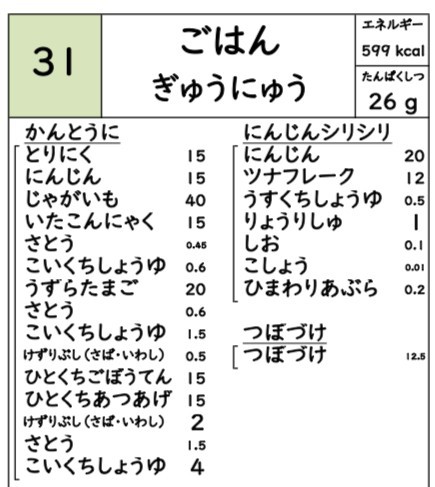 31

ごはん
ぎゅうにゅう

エネルギー
599 kcal
たんぱくしつ
26 g

かんとうに
とりにく 15
にんじん 15
じゃがいも 40
いたこんにゃく 15
さとう 0.45
こいくちしょうゆ 0.6
うずらたまご 20
さとう 0.6
こいくちしょうゆ 1.5
けずりぶし(さば・いわし) 0.5
ひとくちごぼうてん 15
ひとくちあつあげ 15
けずりぶし(さば・いわし) 2
さとう 1.5
こいくちしょうゆ 4

にんじんシリシリ
にんじん 20
ツナフレーク 12
うすくちしょうゆ 0.5
りょうりしゅ 1
しお 0.1
こしょう 0.01
ひまわりあぶら 0.2

つぼづけ
つぼづけ 12.5